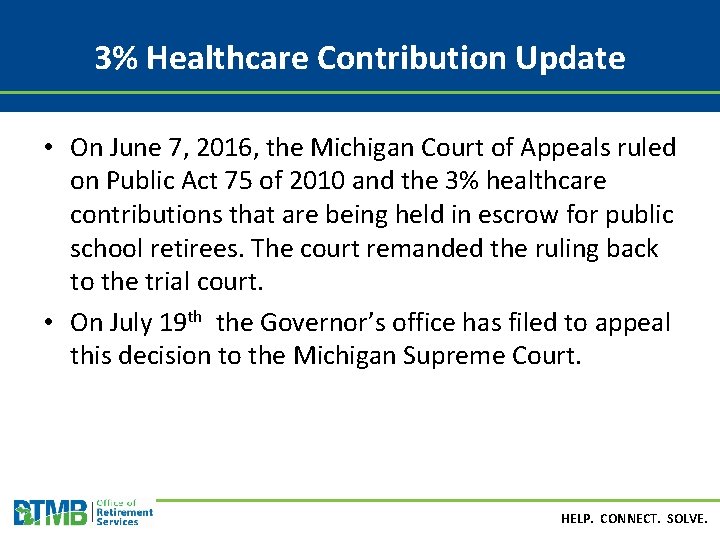 3% Healthcare Contribution Update

• On June 7, 2016, the Michigan Court of Appeals ruled on Public Act 75 of 2010 and the 3% healthcare contributions that are being held in escrow for public school retirees. The court remanded the ruling back to the trial court.

• On July 19th the Governor's office has filed to appeal this decision to the Michigan Supreme Court.

DTMB Office of Retirement Services

HELP. CONNECT. SOLVE.